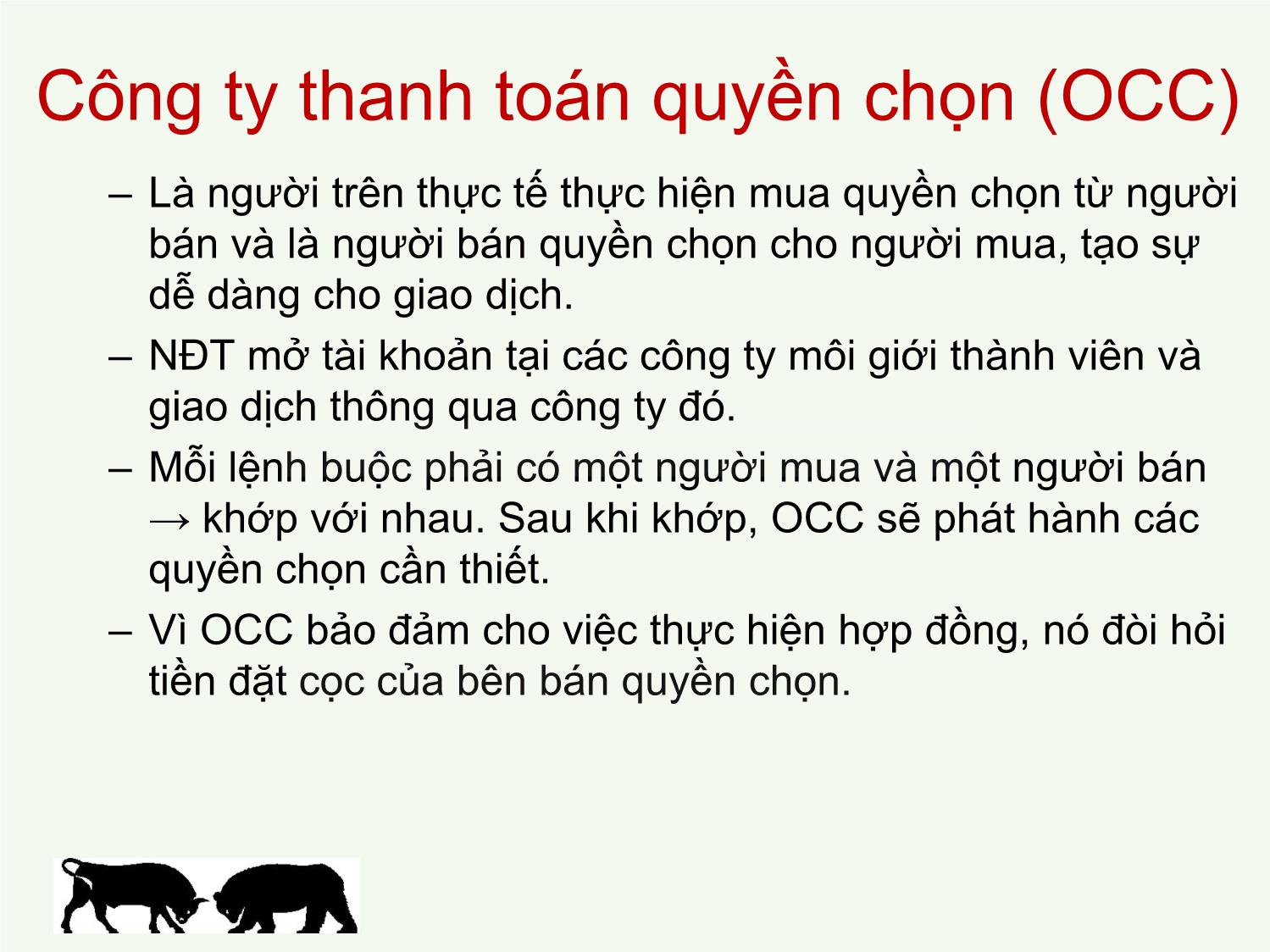 Công ty thanh toán quyền chọn (OCC)

– Là người trên thực tế thực hiện mua quyền chọn từ người bán và là người bán quyền chọn cho người mua, tạo sự dễ dàng cho giao dịch.

– NĐT mở tài khoản tại các công ty môi giới thành viên và giao dịch thông qua công ty đó.

– Mỗi lệnh buộc phải có một người mua và một người bán → khớp với nhau. Sau khi khớp, OCC sẽ phát hành các quyền chọn cần thiết.

– Vì OCC bảo đảm cho việc thực hiện hợp đồng, nó đòi hỏi tiền đặt cọc của bên bán quyền chọn.